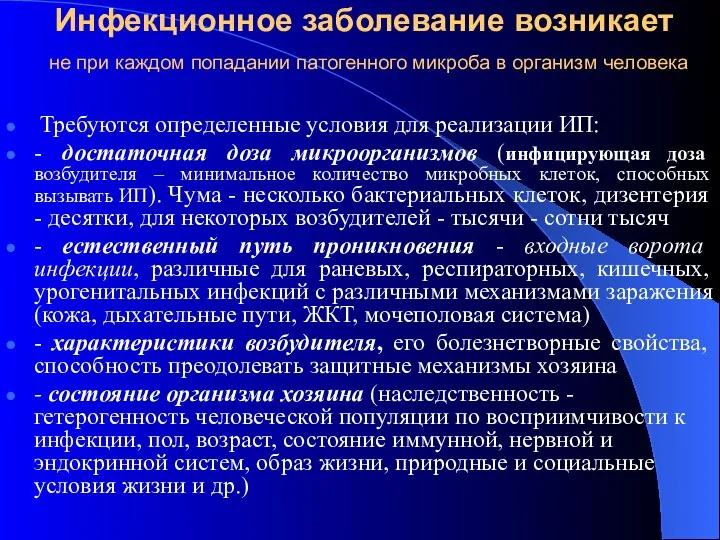 Инфекционное заболевание возникает

не при каждом попадании патогенного микроба в организм человека

Требуются определенные условия для реализации ИП:

- достаточная доза микроорганизмов (инфицирующая доза возбудителя – минимальное количество микробных клеток, способных вызывать ИП). Чума - несколько бактериальных клеток, дизентерия - десятки, для некоторых возбудителей - тысячи - сотни тысяч

- естественный путь проникновения - входные ворота инфекции, различные для раневых, респираторных, кишечных, урогенитальных инфекций с различными механизмами заражения (кожа, дыхательные пути, ЖКТ, мочеполовая система)

- характеристики возбудителя, его болезнетворные свойства, способность преодолевать защитные механизмы хозяина

- состояние организма хозяина (наследственность - гетерогенность человеческой популяции по восприимчивости к инфекции, пол, возраст, состояние иммунной, нервной и эндокринной систем, образ жизни, природные и социальные условия жизни и др.)